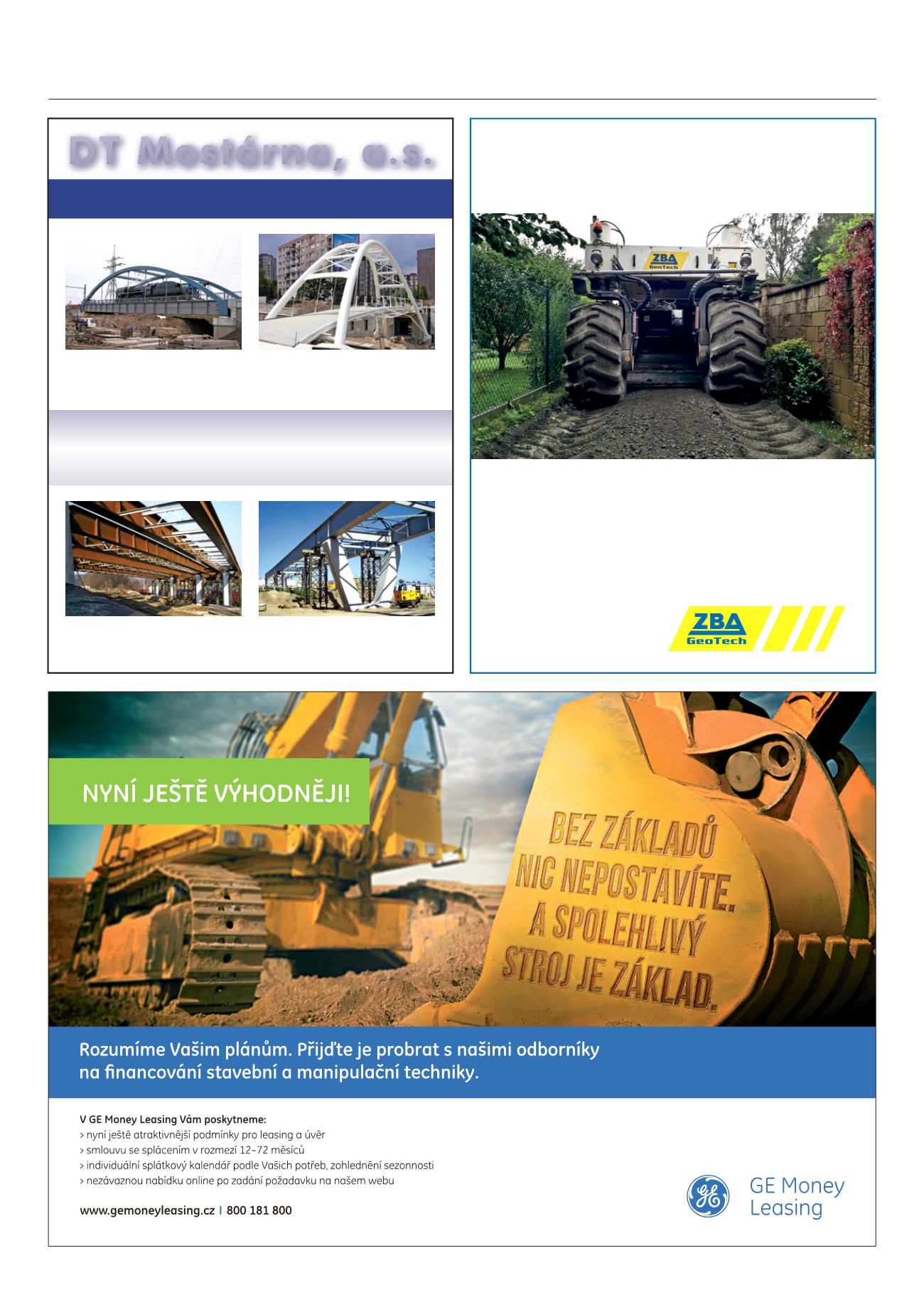 DT Mostárna, a.s.

ZBA GeoTech

ZBA GeoTech

NYNÍ JEŠTĚ VÝHODNĚJI!

BEZ ZÁKLADŮ NIC NEPOSTAVÍTE. A SPOLEHLIVÝ STROJ JE ZÁKLAD.

Rozumíme Vašim plánům. Přijďte je probrat s našimi odborníky na financování stavební a manipulační techniky.

V GE Money Leasing Vám poskytneme:
> nyní ještě atraktivnější podmínky pro leasing a úvěr
> smlouvu se splácením v rozmezí 12–72 měsíců
> individuální splátkový kalendář podle Vašich potřeb, zohlednění sezonnosti
> nezávaznou nabídku online po zadání požadavku na našem webu

www.gemoneyleasing.cz I 800 181 800

GE Money Leasing